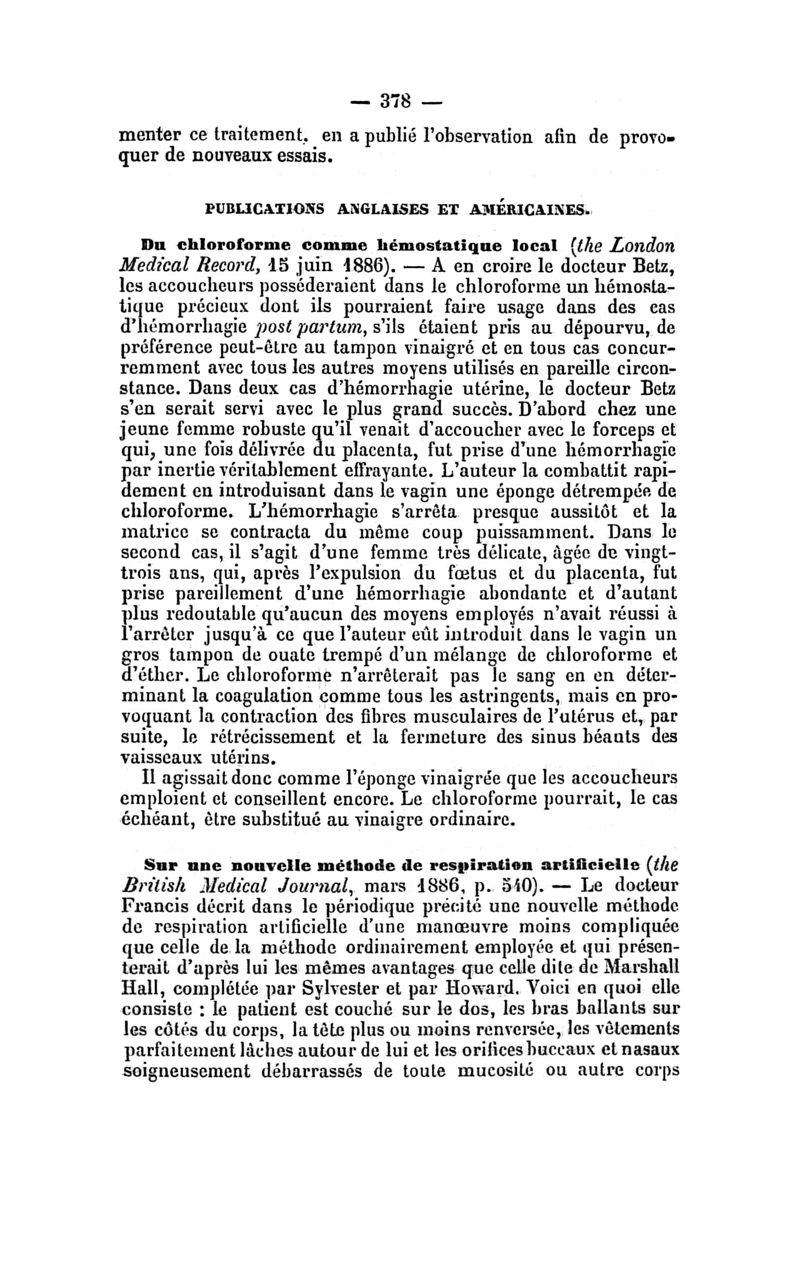 — 378 —

menter ce traitement, en a publié l'observation afin de provoquer de nouveaux essais.

PUBLICATIONS ANGLAISES ET AMÉRICAINES.

Du chloroforme comme hémostatique local (the London Medical Record, 15 juin 1886). — A en croire le docteur Betz, les accoucheurs posséderaient dans le chloroforme un hémostatique précieux dont ils pourraient faire usage dans des cas d'hémorrhagie post partum, s'ils étaient pris au dépourvu, de préférence peut-être au tampon vinaigré et en tous cas concurremment avec tous les autres moyens utilisés en pareille circonstance. Dans deux cas d'hémorrhagie utérine, le docteur Betz s'en serait servi avec le plus grand succès. D'abord chez une jeune femme robuste qu'il venait d'accoucher avec le forceps et qui, une fois délivrée du placenta, fut prise d'une hémorrhagie par inertie véritablement effrayante. L'auteur la combattit rapidement en introduisant dans le vagin une éponge détrempée de chloroforme. L'hémorrhagie s'arrêta presque aussitôt et la matrice se contracta du même coup puissamment. Dans le second cas, il s'agit d'une femme très délicate, âgée de vingt-trois ans, qui, après l'expulsion du fœtus et du placenta, fut prise pareillement d'une hémorrhagie abondante et d'autant plus redoutable qu'aucun des moyens employés n'avait réussi à l'arrêter jusqu'à ce que l'auteur eût introduit dans le vagin un gros tampon de ouate trempé d'un mélange de chloroforme et d'éther. Le chloroforme n'arrêterait pas le sang en en déterminant la coagulation comme tous les astringents, mais en provoquant la contraction des fibres musculaires de l'utérus et, par suite, le rétrécissement et la fermeture des sinus béants des vaisseaux utérins.

Il agissait donc comme l'éponge vinaigrée que les accoucheurs emploient et conseillent encore. Le chloroforme pourrait, le cas échéant, être substitué au vinaigre ordinaire.

Sur une nouvelle méthode de respiration artificielle (the British Medical Journal, mars 1886, p. 540). — Le docteur Francis décrit dans le périodique précité une nouvelle méthode de respiration artificielle d'une manœuvre moins compliquée que celle de la méthode ordinairement employée et qui présenterait d'après lui les mêmes avantages que celle dite de Marshall Hall, complétée par Sylvester et par Howard. Voici en quoi elle consiste : le patient est couché sur le dos, les bras ballants sur les côtés du corps, la tête plus ou moins renversée, les vêtements parfaitement lâches autour de lui et les orifices buccaux et nasaux soigneusement débarrassés de toute mucosité ou autre corps